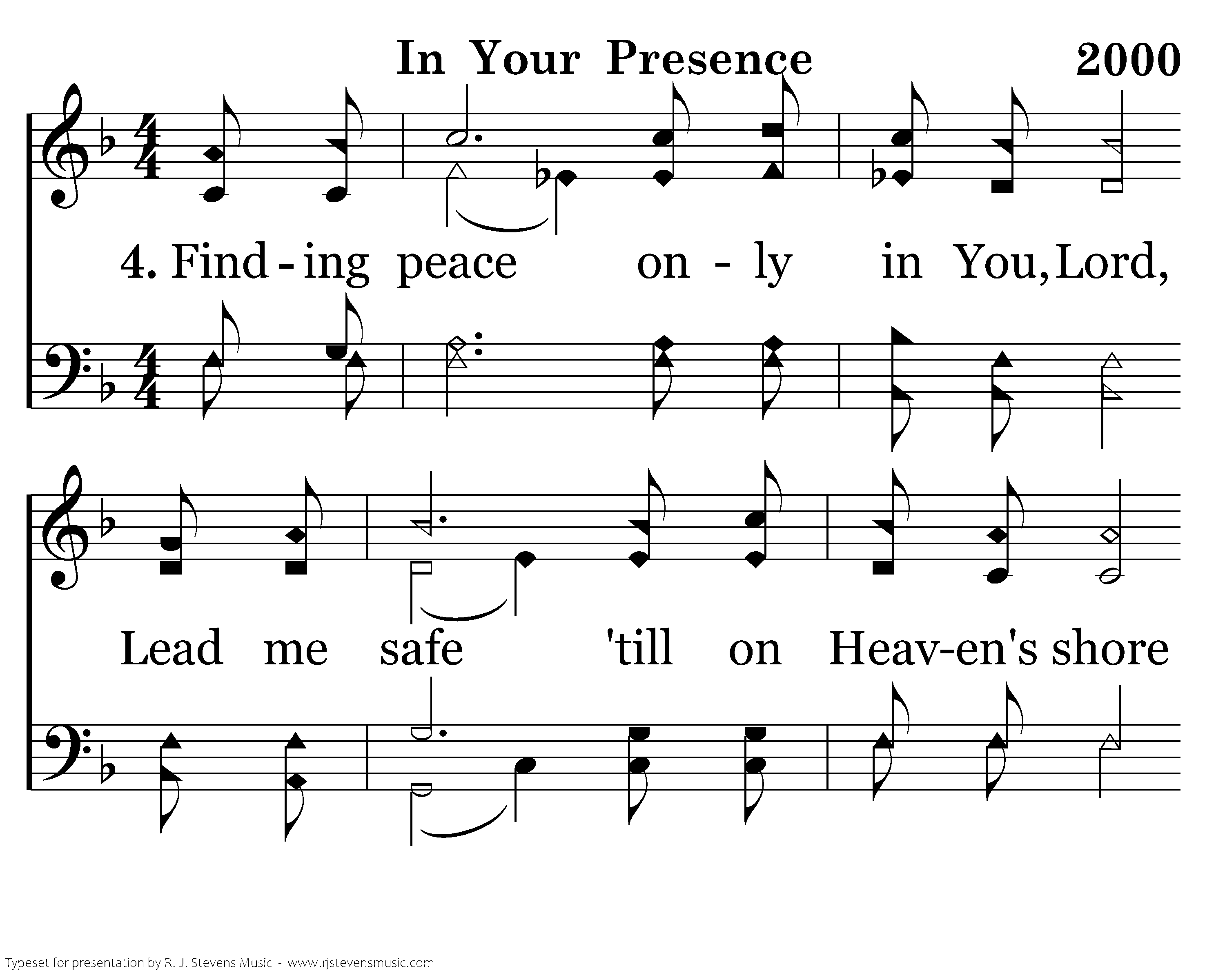 In Your Presence 2000

4. Find - ing peace on - ly in You, Lord,

Lead me safe 'till on Heav-en's shore

Typeset for presentation by R. J. Stevens Music - www.rjstevensmusic.com